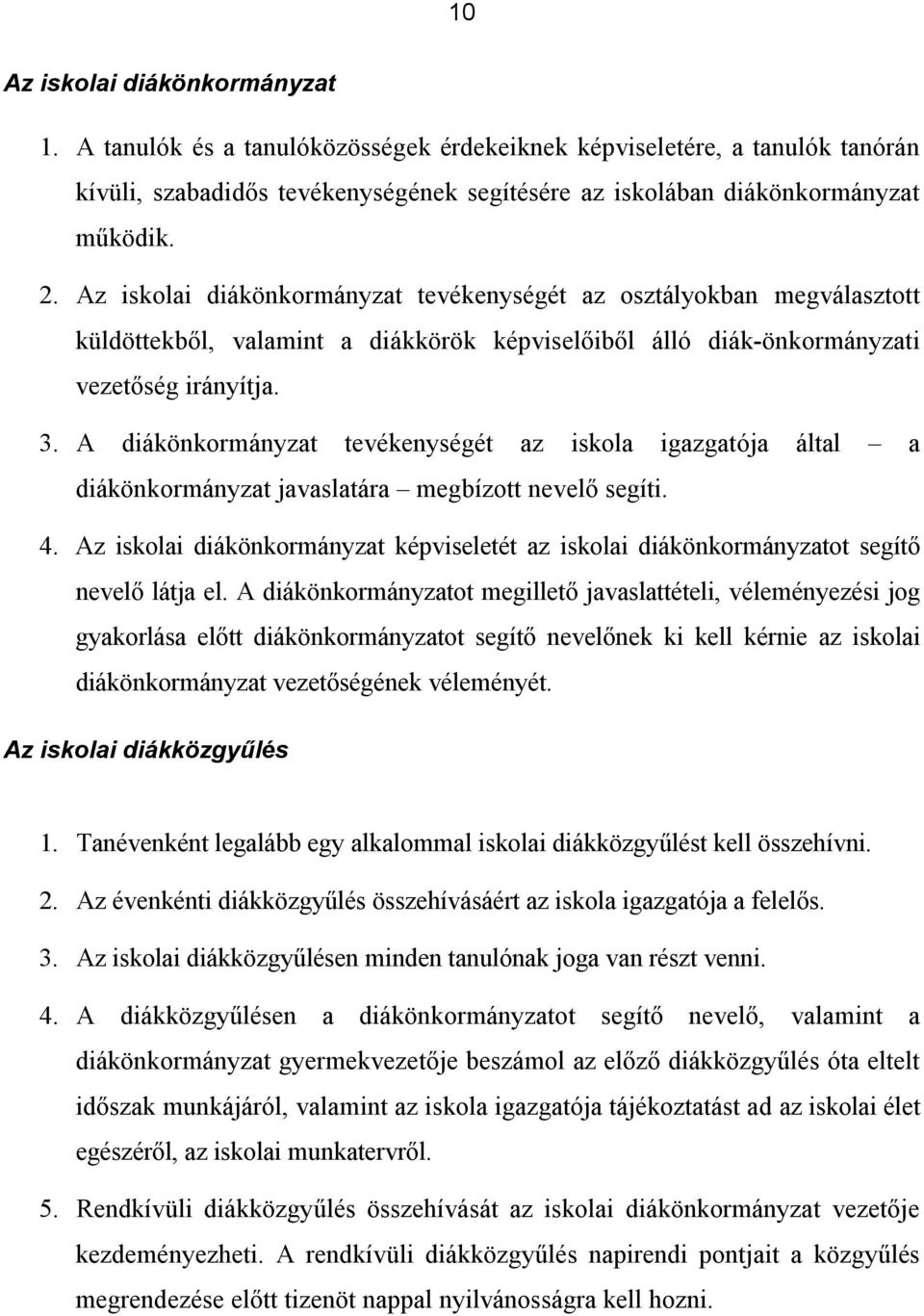 10

Az iskolai diákönkormányzat

1. A tanulók és a tanulóközösségek érdekeiknek képviseletére, a tanulók tanórán kívüli, szabadidős tevékenységének segítésére az iskolában diákönkormányzat működik.

2. Az iskolai diákönkormányzat tevékenységét az osztályokban megválasztott küldöttekből, valamint a diákkörök képviselőiből álló diák-önkormányzati vezetőség irányítja.

3. A diákönkormányzat tevékenységét az iskola igazgatója által – a diákönkormányzat javaslatára – megbízott nevelő segíti.

4. Az iskolai diákönkormányzat képviseletét az iskolai diákönkormányzatot segítő nevelő látja el. A diákönkormányzatot megillető javaslattételi, véleményezési jog gyakorlása előtt diákönkormányzatot segítő nevelőnek ki kell kérnie az iskolai diákönkormányzat vezetőségének véleményét.

Az iskolai diákközgyűlés

1. Tanévenként legalább egy alkalommal iskolai diákközgyűlést kell összehívni.

2. Az évenkénti diákközgyűlés összehívásáért az iskola igazgatója a felelős.

3. Az iskolai diákközgyűlésen minden tanulónak joga van részt venni.

4. A diákközgyűlésen a diákönkormányzatot segítő nevelő, valamint a diákönkormányzat gyermekvezetője beszámol az előző diákközgyűlés óta eltelt időszak munkájáról, valamint az iskola igazgatója tájékoztatást ad az iskolai élet egészéről, az iskolai munkatervről.

5. Rendkívüli diákközgyűlés összehívását az iskolai diákönkormányzat vezetője kezdeményezheti. A rendkívüli diákközgyűlés napirendi pontjait a közgyűlés megrendezése előtt tizenöt nappal nyilvánosságra kell hozni.